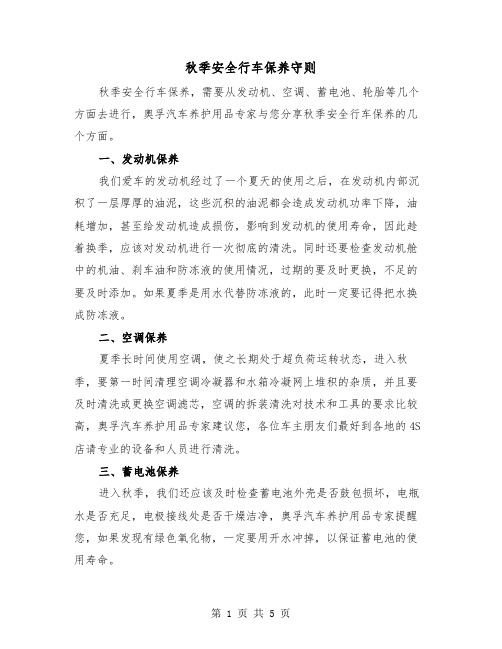 秋季安全行车保养守则

秋季安全行车保养，需要从发动机、空调、蓄电池、轮胎等几个方面去进行，奥孚汽车养护用品专家与您分享秋季安全行车保养的几个方面。

一、发动机保养

我们爱车的发动机经过了一个夏天的使用之后，在发动机内部沉积了一层厚厚的油泥，这些沉积的油泥都会造成发动机功率下降，油耗增加，甚至给发动机造成损伤，影响到发动机的使用寿命，因此趁着换季，应该对发动机进行一次彻底的清洗。同时还要检查发动机舱中的机油、刹车油和防冻液的使用情况，过期的要及时更换，不足的要及时添加。如果夏季是用水代替防冻液的，此时一定要记得把水换成防冻液。

二、空调保养

夏季长时间使用空调，使之长期处于超负荷运转状态，进入秋季，要第一时间清理空调冷凝器和水箱冷凝网上堆积的杂质，并且要及时清洗或更换空调滤芯，空调的拆装清洗对技术和工具的要求比较高，奥孚汽车养护用品专家建议您，各位车主朋友们最好到各地的4S店请专业的设备和人员进行清洗。

三、蓄电池保养

进入秋季，我们还应该及时检查蓄电池外壳是否鼓包损坏，电瓶水是否充足，电极接线处是否干燥洁净，奥孚汽车养护用品专家提醒您，如果发现有绿色氧化物，一定要用开水冲掉，以保证蓄电池的使用寿命。

第 1 页 共 5 页